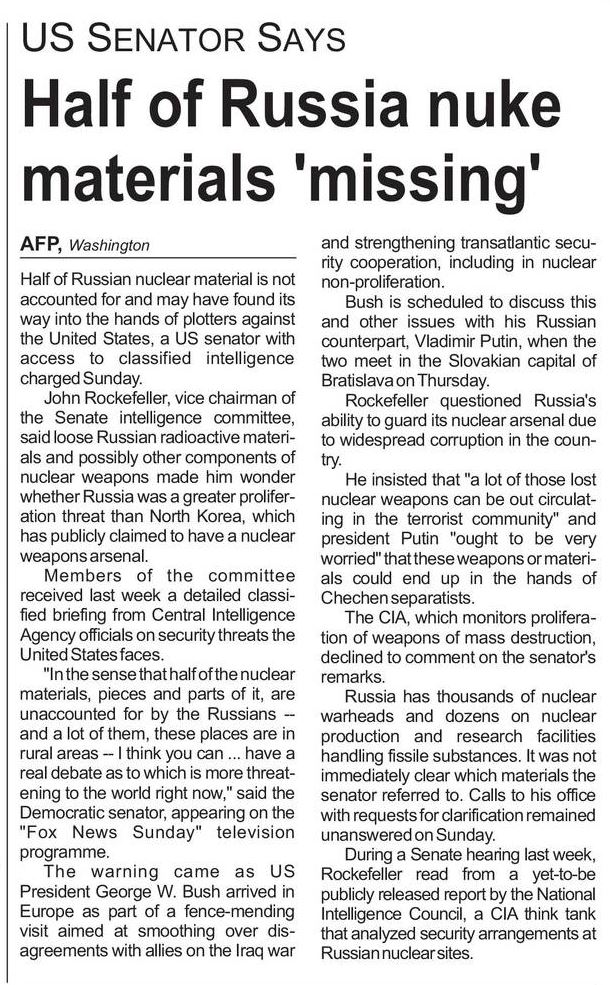 US SENATOR SAYS

Half of Russia nuke materials 'missing'

AFP, Washington

Half of Russian nuclear material is not accounted for and may have found its way into the hands of plotters against the United States, a US senator with access to classified intelligence charged Sunday.

John Rockefeller, vice chairman of the Senate intelligence committee, said loose Russian radioactive materials and possibly other components of nuclear weapons made him wonder whether Russia was a greater proliferation threat than North Korea, which has publicly claimed to have a nuclear weapons arsenal.

Members of the committee received last week a detailed classified briefing from Central Intelligence Agency officials on security threats the United States faces.

"In the sense that half of the nuclear materials, pieces and parts of it, are unaccounted for by the Russians -- and a lot of them, these places are in rural areas -- I think you can ... have a real debate as to which is more threatening to the world right now," said the Democratic senator, appearing on the "Fox News Sunday" television programme.

The warning came as US President George W. Bush arrived in Europe as part of a fence-mending visit aimed at smoothing over disagreements with allies on the Iraq war and strengthening transatlantic security cooperation, including in nuclear non-proliferation.

Bush is scheduled to discuss this and other issues with his Russian counterpart, Vladimir Putin, when the two meet in the Slovakian capital of Bratislava on Thursday.

Rockefeller questioned Russia's ability to guard its nuclear arsenal due to widespread corruption in the country.

He insisted that "a lot of those lost nuclear weapons can be out circulating in the terrorist community" and president Putin "ought to be very worried" that these weapons or materials could end up in the hands of Chechen separatists.

The CIA, which monitors proliferation of weapons of mass destruction, declined to comment on the senator's remarks.

Russia has thousands of nuclear warheads and dozens on nuclear production and research facilities handling fissile substances. It was not immediately clear which materials the senator referred to. Calls to his office with requests for clarification remained unanswered on Sunday.

During a Senate hearing last week, Rockefeller read from a yet-to-be publicly released report by the National Intelligence Council, a CIA think tank that analyzed security arrangements at Russian nuclear sites.